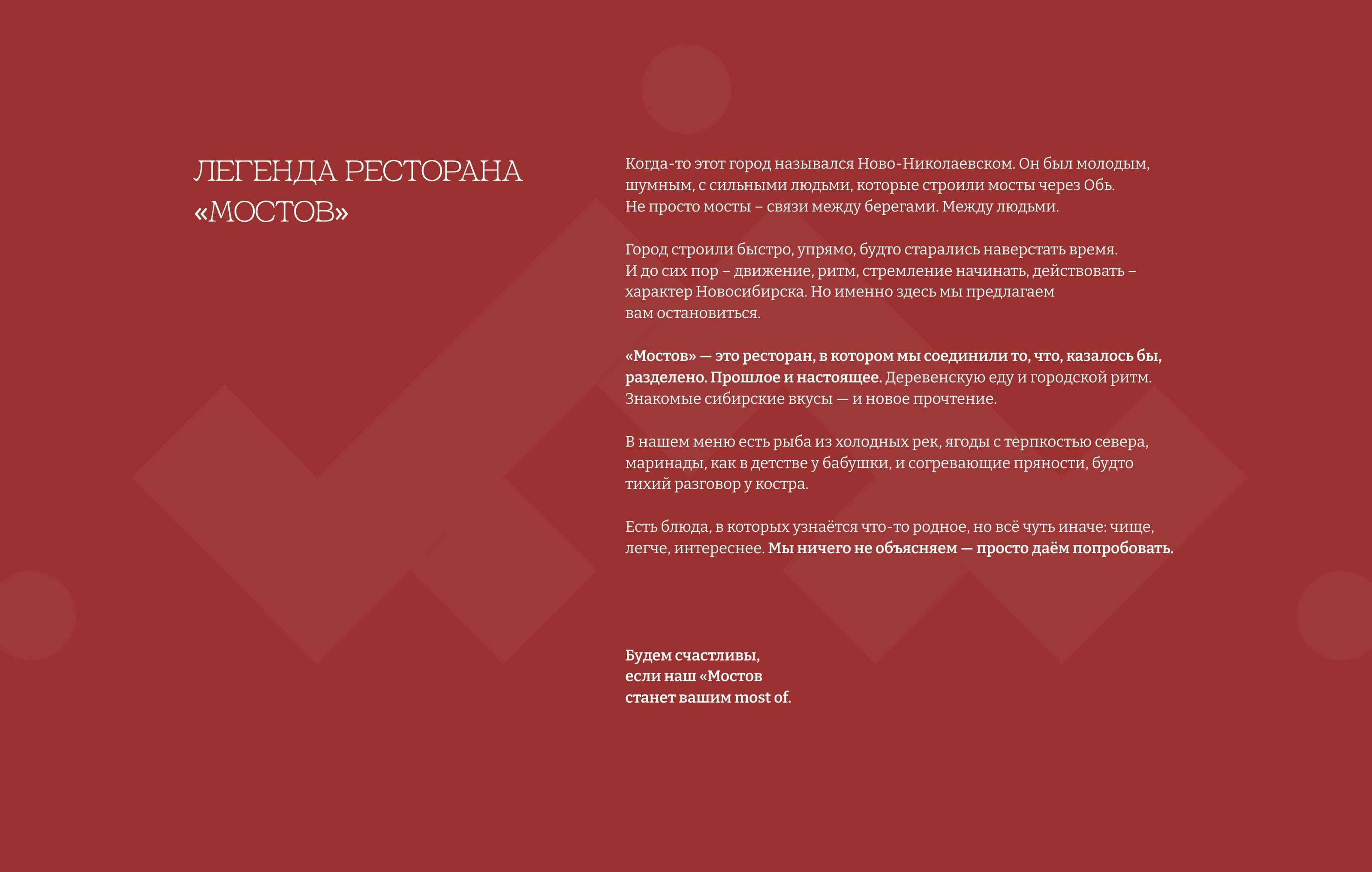 ЛЕГЕНДА РЕСТОРАНА «МОСТОВ»

Когда-то этот город назывался Ново-Николаевском. Он был молодым, шумным, с сильными людьми, которые строили мосты через Обь. Не просто мосты – связи между берегами. Между людьми.

Город строили быстро, упрямо, будто старались наверстать время. И до сих пор – движение, ритм, стремление начинать, действовать – характер Новосибирска. Но именно здесь мы предлагаем вам остановиться.

«Мостов» — это ресторан, в котором мы соединили то, что, казалось бы, разделено. Прошлое и настоящее. Деревенскую еду и городской ритм. Знакомые сибирские вкусы — и новое прочтение.

В нашем меню есть рыба из холодных рек, ягоды с терпкостью севера, маринады, как в детстве у бабушки, и согревающие пряности, будто тихий разговор у костра.

Есть блюда, в которых узнаётся что-то родное, но всё чуть иначе: чище, легче, интереснее. Мы ничего не объясняем — просто даём попробовать.

Будем счастливы, если наш «Мостов станет вашим most of.